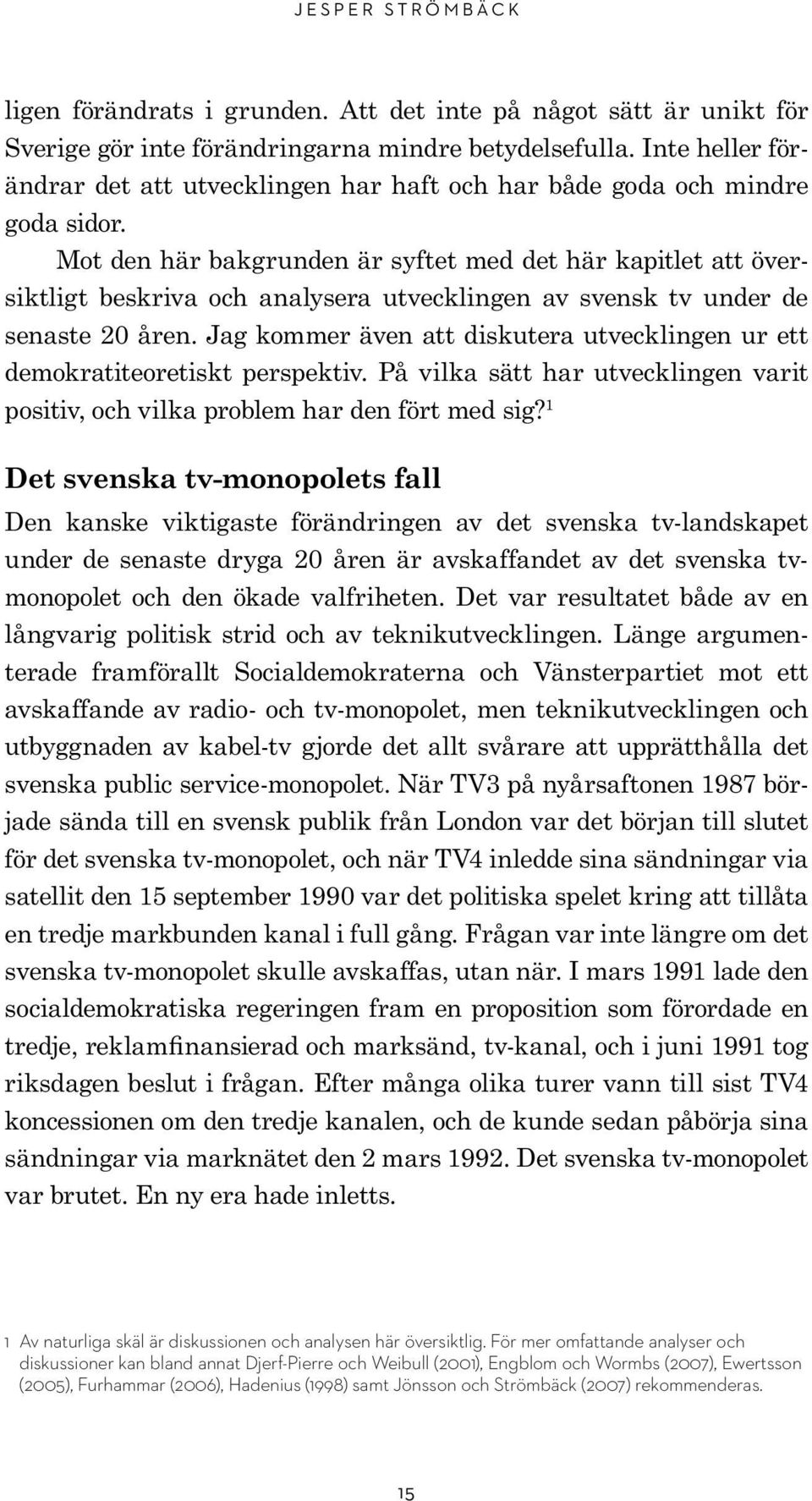 JESPER STRÖMBÄCK

ligen förändrats i grunden. Att det inte på något sätt är unikt för Sverige gör inte förändringarna mindre betydelsefulla. Inte heller förändrar det att utvecklingen har haft och har både goda och mindre goda sidor.

Mot den här bakgrunden är syftet med det här kapitlet att översiktligt beskriva och analysera utvecklingen av svensk tv under de senaste 20 åren. Jag kommer även att diskutera utvecklingen ur ett demokratiteoretiskt perspektiv. På vilka sätt har utvecklingen varit positiv, och vilka problem har den fört med sig?$^1$

Det svenska tv-monopolets fall

Den kanske viktigaste förändringen av det svenska tv-landskapet under de senaste dryga 20 åren är avskaffandet av det svenska tv-monopolet och den ökade valfriheten. Det var resultatet både av en långvarig politisk strid och av teknikutvecklingen. Länge argumenterade framförallt Socialdemokraterna och Vänsterpartiet mot ett avskaffande av radio- och tv-monopolet, men teknikutvecklingen och utbyggnaden av kabel-tv gjorde det allt svårare att upprätthålla det svenska public service-monopolet. När TV3 på nyårsaftonen 1987 började sända till en svensk publik från London var det början till slutet för det svenska tv-monopolet, och när TV4 inledde sina sändningar via satellit den 15 september 1990 var det politiska spelet kring att tillåta en tredje markbunden kanal i full gång. Frågan var inte längre om det svenska tv-monopolet skulle avskaffas, utan när. I mars 1991 lade den socialdemokratiska regeringen fram en proposition som förordade en tredje, reklamfinansierad och marksänd, tv-kanal, och i juni 1991 tog riksdagen beslut i frågan. Efter många olika turer vann till sist TV4 koncessionen om den tredje kanalen, och de kunde sedan påbörja sina sändningar via marknätet den 2 mars 1992. Det svenska tv-monopolet var brutet. En ny era hade inletts.

1 Av naturliga skäl är diskussionen och analysen här översiktlig. För mer omfattande analyser och diskussioner kan bland annat Djerf-Pierre och Weibull (2001), Engblom och Wormbs (2007), Ewertsson (2005), Furhammar (2006), Hadenius (1998) samt Jönsson och Strömbäck (2007) rekommenderas.

15